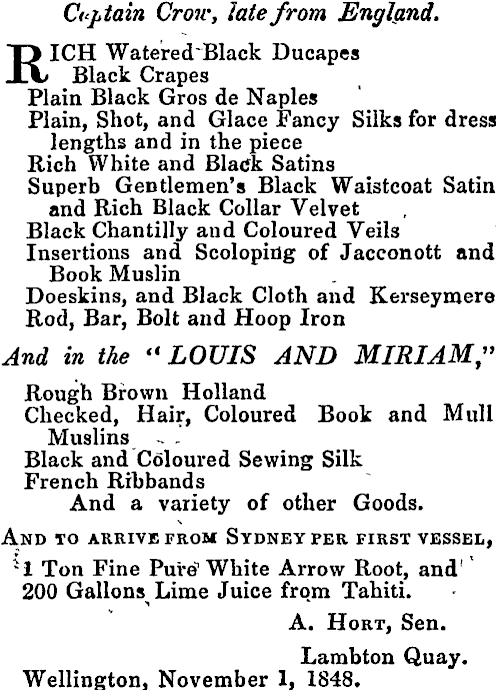 Captain Crow, late from England.

RICH Watered Black Ducapes
Black Crapes
Plain Black Gros de Naples
Plain, Shot, and Glace Fancy Silks for dress lengths and in the piece
Rich White and Black Satins
Superb Gentlemen's Black Waistcoat Satin and Rich Black Collar Velvet
Black Chantilly and Coloured Veils
Insertions and Scoloping of Jacconott and Book Muslin
Doeskins, and Black Cloth and Kerseymere
Rod, Bar, Bolt and Hoop Iron

And in the "LOUIS AND MIRIAM,"

Rough Brown Holland
Checked, Hair, Coloured Book and Mull Muslins
Black and Coloured Sewing Silk
French Ribbands
And a variety of other Goods.

AND TO ARRIVE FROM SYDNEY PER FIRST VESSEL,
1 Ton Fine Pure White Arrow Root, and
200 Gallons Lime Juice from Tahiti.

A. HORT, Sen.

Lambton Quay.
Wellington, November 1, 1848.